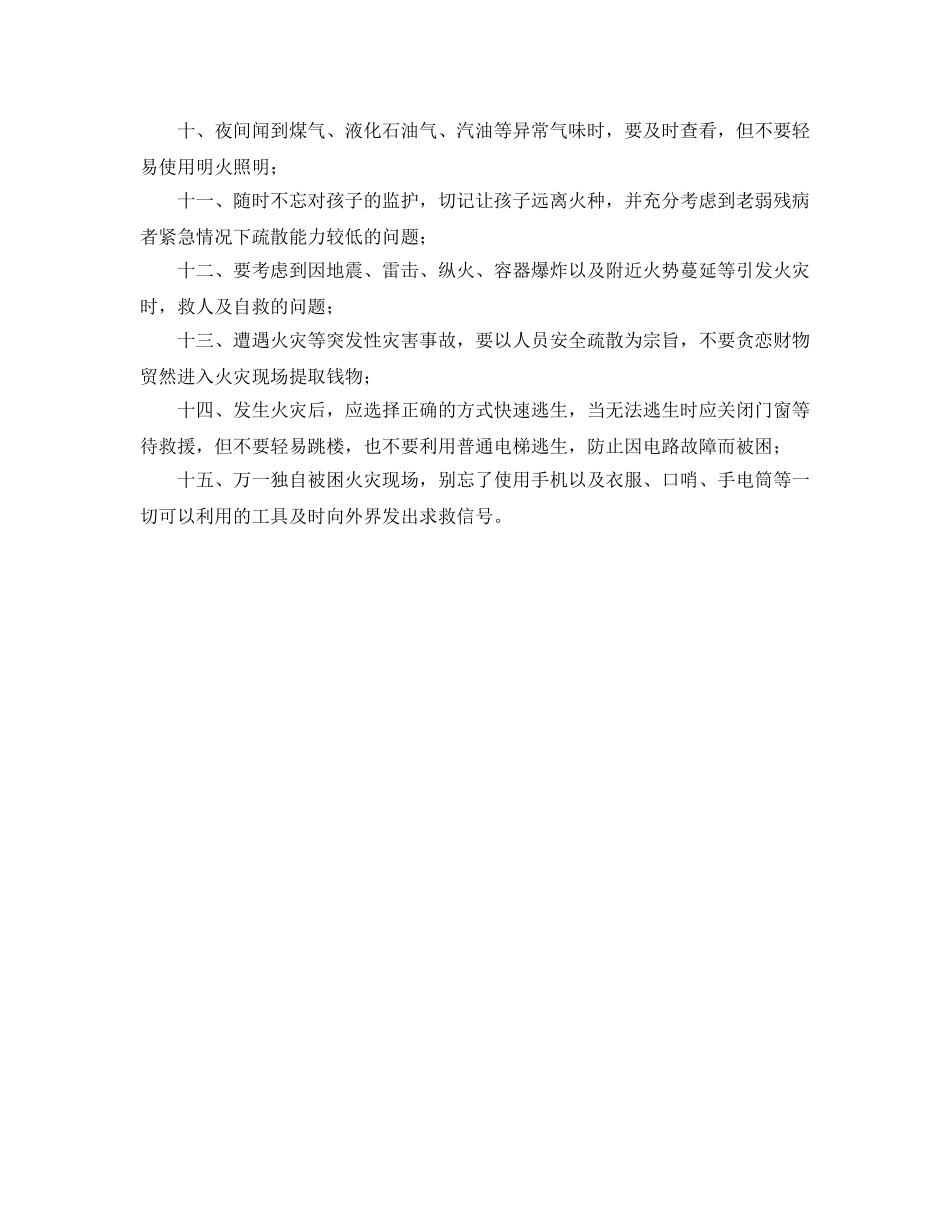 十、夜间闻到煤气、液化石油气、汽油等异常气味时，要及时查看，但不要轻易使用明火照明；

十一、随时不忘对孩子的监护，切记让孩子远离火种，并充分考虑到老弱残病者紧急情况下疏散能力较低的问题；

十二、要考虑到因地震、雷击、纵火、容器爆炸以及附近火势蔓延等引发火灾时，救人及自救的问题；

十三、遭遇火灾等突发性灾害事故，要以人员安全疏散为宗旨，不要贪恋财物贸然进入火灾现场提取钱物；

十四、发生火灾后，应选择正确的方式快速逃生，当无法逃生时应关闭门窗等待救援，但不要轻易跳楼，也不要利用普通电梯逃生，防止因电路故障而被困；

十五、万一独自被困火灾现场，别忘了使用手机以及衣服、口哨、手电筒等一切可以利用的工具及时向外界发出求救信号。